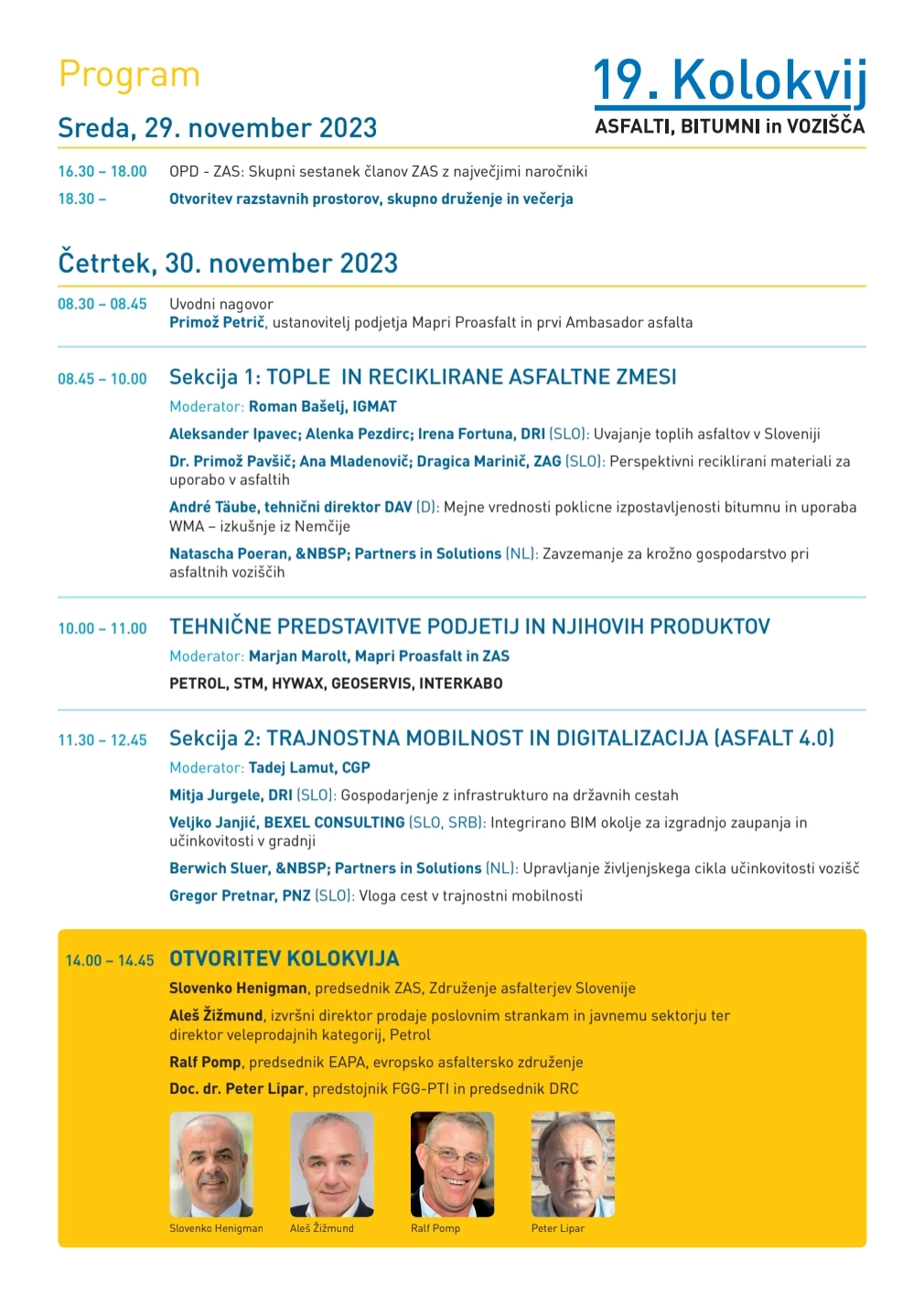 Program

19. Kolokvij
ASFALTI, BITUMNI in VOZIŠČA

Sreda, 29. november 2023

16.30 – 18.00 OPD - ZAS: Skupni sestanek članov ZAS z največjimi naročniki

18.30 – Otvoritev razstavnih prostorov, skupno druženje in večerja

Četrtek, 30. november 2023

08.30 – 08.45 Uvodni nagovor
Primož Petrič, ustanovitelj podjetja Mapri Proasfalt in prvi Ambasador asfalta

08.45 – 10.00 Sekcija 1: TOPLE IN RECIKLIRANE ASFALTNE ZMESI

Moderator: Roman Bašelj, IGMAT

Aleksander Ipavec; Alenka Pezdirc; Irena Fortuna, DRI (SLO): Uvajanje toplih asfaltov v Sloveniji

Dr. Primož Pavšič; Ana Mladenovič; Dragica Marinič, ZAG (SLO): Perspektivni reciklirani materiali za uporabo v asfaltih

André Täube, tehnični direktor DAV (D): Mejne vrednosti poklicne izpostavljenosti bitumnu in uporaba WMA – izkušnje iz Nemčije

Natascha Poeran, &NBSP; Partners in Solutions (NL): Zavzemanje za krožno gospodarstvo pri asfaltnih voziščih

10.00 – 11.00 TEHNIČNE PREDSTAVITVE PODJETIJ IN NJIHOVIH PRODUKTOV

Moderator: Marjan Marolt, Mapri Proasfalt in ZAS

PETROL, STM, HYWAX, GEOSERVIS, INTERKABO

11.30 – 12.45 Sekcija 2: TRAJNOSTNA MOBILNOST IN DIGITALIZACIJA (ASFALT 4.0)

Moderator: Tadej Lamut, CGP

Mitja Jurgele, DRI (SLO): Gospodarjenje z infrastrukturo na državnih cestah

Veljko Janjić, BEXEL CONSULTING (SLO, SRB): Integrirano BIM okolje za izgradnjo zaupanja in učinkovitosti v gradnji

Berwich Sluer, &NBSP; Partners in Solutions (NL): Upravljanje življenjskega cikla učinkovitosti vozišč

Gregor Pretnar, PNZ (SLO): Vloga cest v trajnostni mobilnosti

14.00 – 14.45 OTVORITEV KOLOKVIJA

Slovenko Henigman, predsednik ZAS, Združenje asfalterjev Slovenije

Aleš Žižmund, izvršni direktor prodaje poslovnim strankam in javnemu sektorju ter direktor veleprodajnih kategorij, Petrol

Ralf Pomp, predsednik EAPA, evropsko asfaltersko združenje

Doc. dr. Peter Lipar, predstojnik FGG-PTI in predsednik DRC

Slovenko Henigman
Aleš Žižmund
Ralf Pomp
Peter Lipar